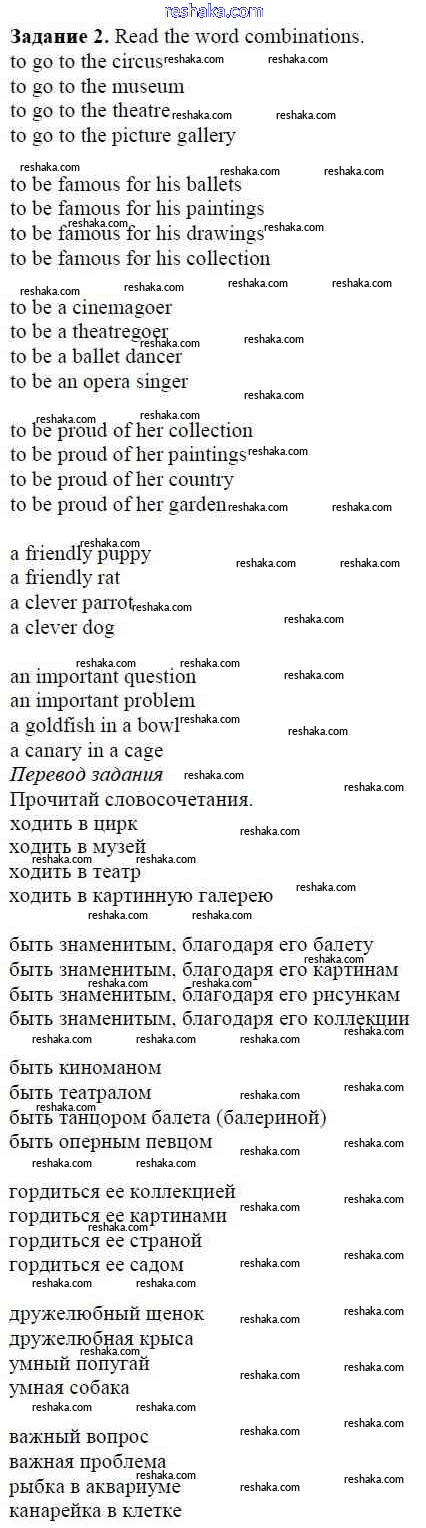 reshaka.com

**Задание 2.** Read the word combinations.
to go to the circus
to go to the museum
to go to the theatre
to go to the picture gallery

to be famous for his ballets
to be famous for his paintings
to be famous for his drawings
to be famous for his collection

to be a cinemagoer
to be a theatregoer
to be a ballet dancer
to be an opera singer

to be proud of her collection
to be proud of her paintings
to be proud of her country
to be proud of her garden

a friendly puppy
a friendly rat
a clever parrot
a clever dog

an important question
an important problem
a goldfish in a bowl
a canary in a cage

*Перевод задания*
Прочитай словосочетания.
ходить в цирк
ходить в музей
ходить в театр
ходить в картинную галерею

быть знаменитым, благодаря его балету
быть знаменитым, благодаря его картинам
быть знаменитым, благодаря его рисункам
быть знаменитым, благодаря его коллекции

быть киноманом
быть театралом
быть танцором балета (балериной)
быть оперным певцом

гордиться ее коллекцией
гордиться ее картинами
гордиться ее страной
гордиться ее садом

дружелюбный щенок
дружелюбная крыса
умный попугай
умная собака

важный вопрос
важная проблема
рыбка в аквариуме
канарейка в клетке